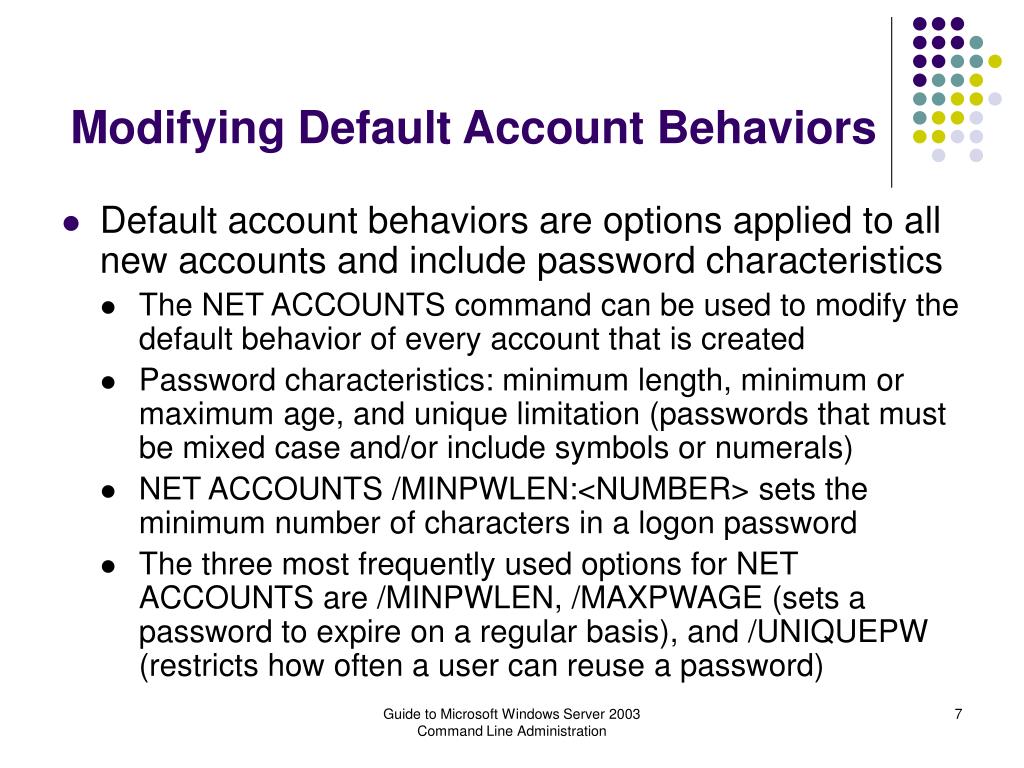 Modifying Default Account Behaviors

- Default account behaviors are options applied to all new accounts and include password characteristics
  - The NET ACCOUNTS command can be used to modify the default behavior of every account that is created
  - Password characteristics: minimum length, minimum or maximum age, and unique limitation (passwords that must be mixed case and/or include symbols or numerals)
  - NET ACCOUNTS /MINPWLEN:<NUMBER> sets the minimum number of characters in a logon password
  - The three most frequently used options for NET ACCOUNTS are /MINPWLEN, /MAXPWAGE (sets a password to expire on a regular basis), and /UNIQUEPW (restricts how often a user can reuse a password)

Guide to Microsoft Windows Server 2003 Command Line Administration

7